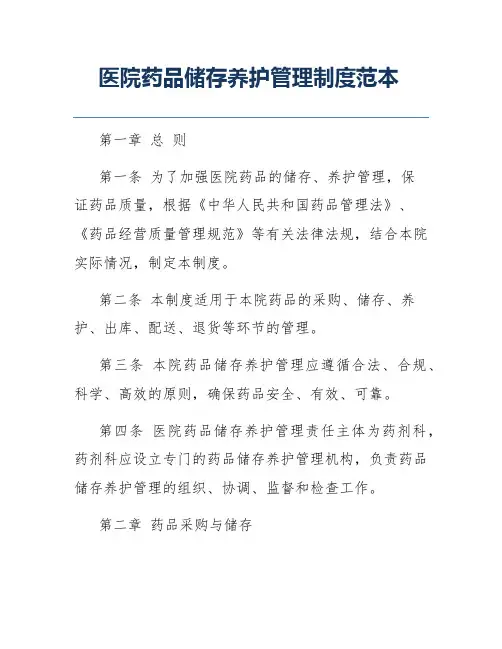 医院药品储存养护管理制度范本

第一章 总 则

第一条 为了加强医院药品的储存、养护管理，保证药品质量，根据《中华人民共和国药品管理法》、《药品经营质量管理规范》等有关法律法规，结合本院实际情况，制定本制度。

第二条 本制度适用于本院药品的采购、储存、养护、出库、配送、退货等环节的管理。

第三条 本院药品储存养护管理应遵循合法、合规、科学、高效的原则，确保药品安全、有效、可靠。

第四条 医院药品储存养护管理责任主体为药剂科，药剂科应设立专门的药品储存养护管理机构，负责药品储存养护管理的组织、协调、监督和检查工作。

第二章 药品采购与储存